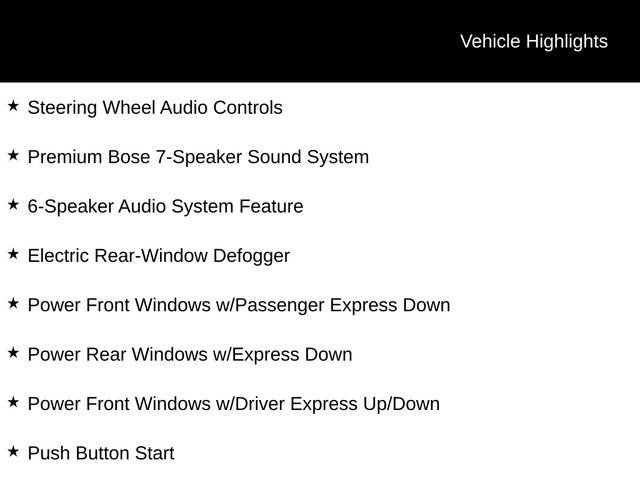 Vehicle Highlights

★ Steering Wheel Audio Controls

★ Premium Bose 7-Speaker Sound System

★ 6-Speaker Audio System Feature

★ Electric Rear-Window Defogger

★ Power Front Windows w/Passenger Express Down

★ Power Rear Windows w/Express Down

★ Power Front Windows w/Driver Express Up/Down

★ Push Button Start